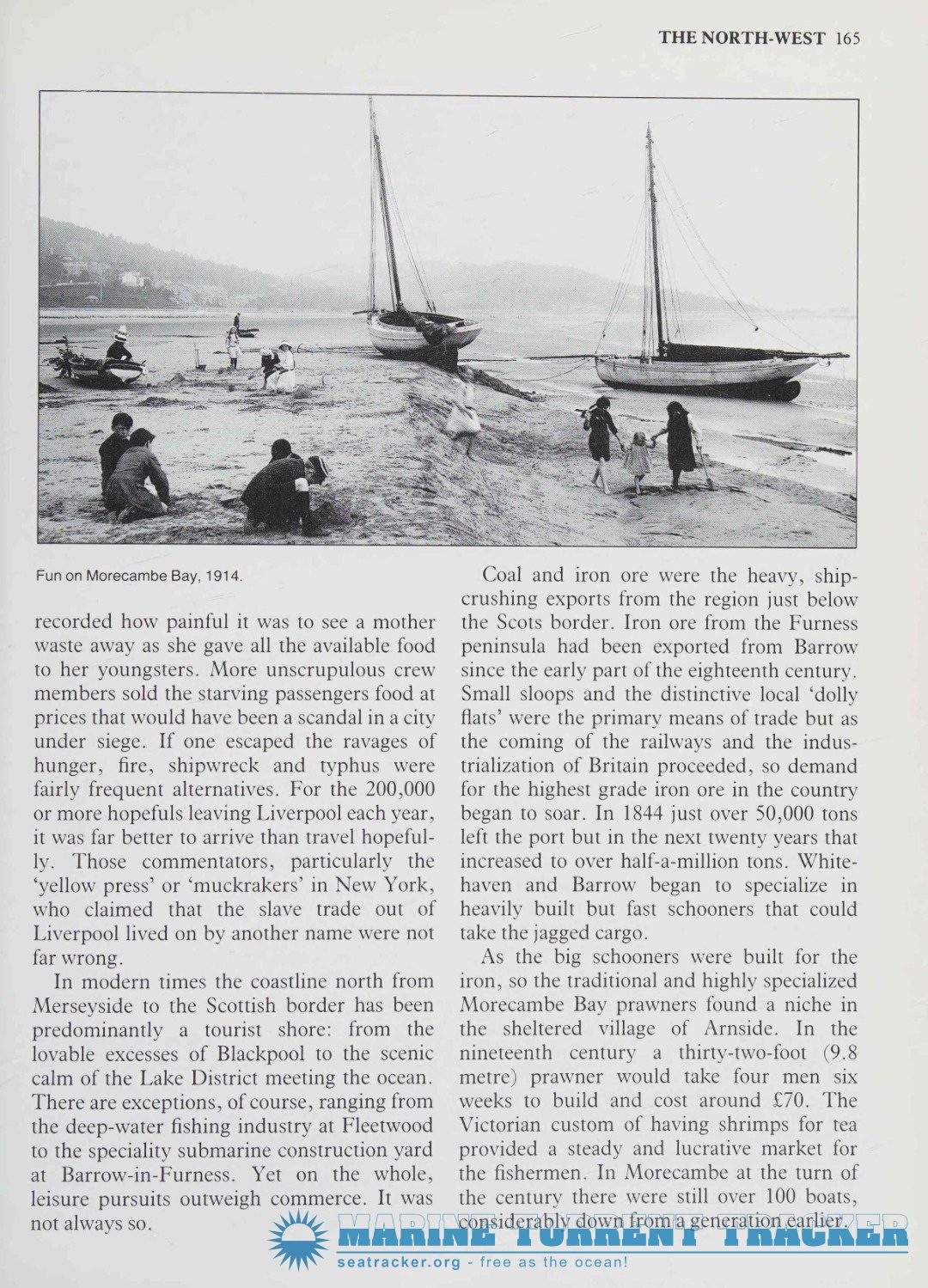 THE NORTH-WEST 165

Fun on Morecambe Bay, 1914.

recorded how painful it was to see a mother waste away as she gave all the available food to her youngsters. More unscrupulous crew members sold the starving passengers food at prices that would have been a scandal in a city under siege. If one escaped the ravages of hunger, fire, shipwreck and typhus were fairly frequent alternatives. For the 200,000 or more hopefuls leaving Liverpool each year, it was far better to arrive than travel hopefully. Those commentators, particularly the 'yellow press' or 'muckrakers' in New York, who claimed that the slave trade out of Liverpool lived on by another name were not far wrong.

In modern times the coastline north from Merseyside to the Scottish border has been predominantly a tourist shore: from the lovable excesses of Blackpool to the scenic calm of the Lake District meeting the ocean. There are exceptions, of course, ranging from the deep-water fishing industry at Fleetwood to the speciality submarine construction yard at Barrow-in-Furness. Yet on the whole, leisure pursuits outweigh commerce. It was not always so.

Coal and iron ore were the heavy, ship-crushing exports from the region just below the Scots border. Iron ore from the Furness peninsula had been exported from Barrow since the early part of the eighteenth century. Small sloops and the distinctive local 'dolly flats' were the primary means of trade but as the coming of the railways and the industrialization of Britain proceeded, so demand for the highest grade iron ore in the country began to soar. In 1844 just over 50,000 tons left the port but in the next twenty years that increased to over half-a-million tons. Whitehaven and Barrow began to specialize in heavily built but fast schooners that could take the jagged cargo.

As the big schooners were built for the iron, so the traditional and highly specialized Morecambe Bay prawners found a niche in the sheltered village of Arnside. In the nineteenth century a thirty-two-foot (9.8 metre) prawner would take four men six weeks to build and cost around £70. The Victorian custom of having shrimps for tea provided a steady and lucrative market for the fishermen. In Morecambe at the turn of the century there were still over 100 boats, considerably down from a generation earlier.

MARINE TORRENT TRACKER
seatracker.org - free as the ocean!